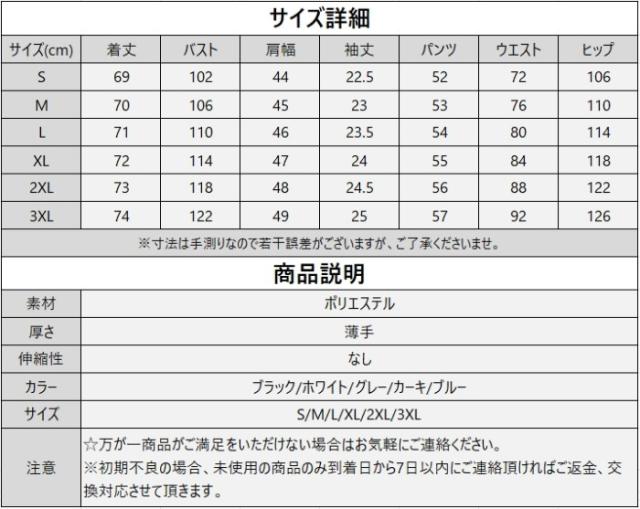 サイズ詳細

| サイズ(cm) | 着丈 | バスト | 肩幅 | 袖丈 | パンツ | ウエスト | ヒップ |
|---|---|---|---|---|---|---|---|
| S | 69 | 102 | 44 | 22.5 | 52 | 72 | 106 |
| M | 70 | 106 | 45 | 23 | 53 | 76 | 110 |
| L | 71 | 110 | 46 | 23.5 | 54 | 80 | 114 |
| XL | 72 | 114 | 47 | 24 | 55 | 84 | 118 |
| 2XL | 73 | 118 | 48 | 24.5 | 56 | 88 | 122 |
| 3XL | 74 | 122 | 49 | 25 | 57 | 92 | 126 |

※寸法は手測りなので若干誤差がございますが、ご了承くださいませ。

商品説明

素材
ポリエステル

厚さ
薄手

伸縮性
なし

カラー
ブラック/ホワイト/グレー/カーキ/ブルー

サイズ
S/M/L/XL/2XL/3XL

注意
☆万が一商品がご満足をいただけない場合はお気軽にご連絡ください。
※初期不良の場合、未使用の商品のみ到着日から7日以内にご連絡頂ければご返金、交換対応させて頂きます。